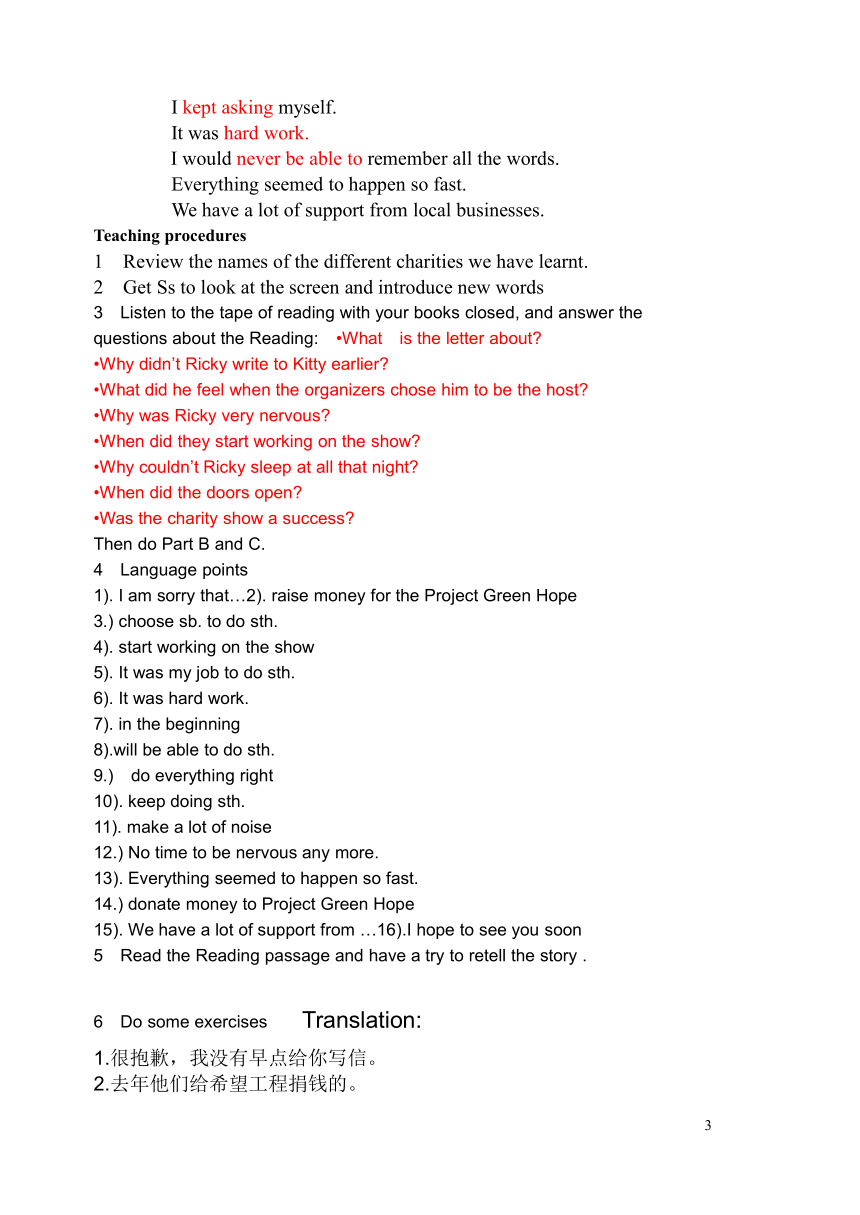 I kept asking myself.
It was hard work.
I would never be able to remember all the words.
Everything seemed to happen so fast.
We have a lot of support from local businesses.

Teaching procedures
1 Review the names of the different charities we have learnt.
2 Get Ss to look at the screen and introduce new words
3 Listen to the tape of reading with your books closed, and answer the questions about the Reading: •What is the letter about?
•Why didn’t Ricky write to Kitty earlier?
•What did he feel when the organizers chose him to be the host?
•Why was Ricky very nervous?
•When did they start working on the show?
•Why couldn’t Ricky sleep at all that night?
•When did the doors open?
•Was the charity show a success?
Then do Part B and C.
4 Language points
1). I am sorry that…2). raise money for the Project Green Hope
3.) choose sb. to do sth.
4). start working on the show
5). It was my job to do sth.
6). It was hard work.
7). in the beginning
8).will be able to do sth.
9.) do everything right
10). keep doing sth.
11). make a lot of noise
12.) No time to be nervous any more.
13). Everything seemed to happen so fast.
14.) donate money to Project Green Hope
15). We have a lot of support from …16).I hope to see you soon
5 Read the Reading passage and have a try to retell the story .

6 Do some exercises Translation:
1.很抱歉，我没有早点给你写信。
2.去年他们给希望工程捐钱的。

3